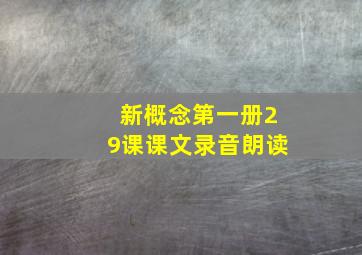 新概念第一册29课课文录音朗读